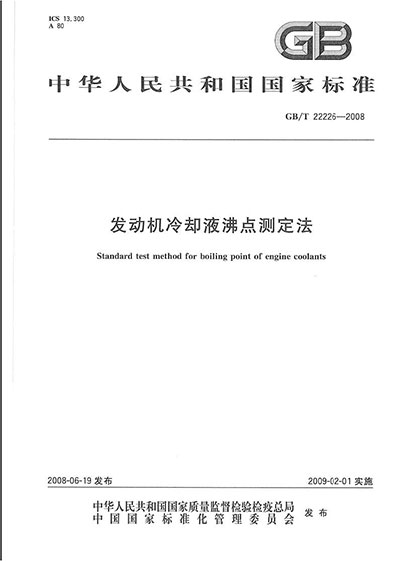 ICS 13.300
A 80

GB

中华人民共和国国家标准

GB/T 22226—2008

发动机冷却液沸点测定法

Standard test method for boiling point of engine coolants

2008-06-19 发布

2009-02-01 实施

中华人民共和国国家质量监督检验检疫总局
中国国家标准化管理委员会
发布